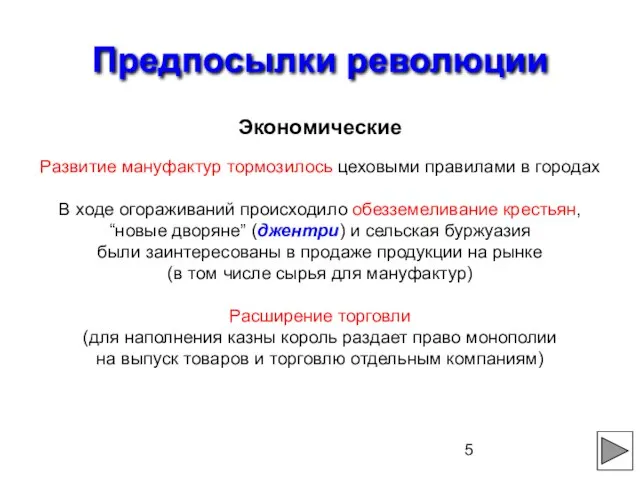 Предпосылки революции

Экономические

Развитие мануфактур тормозилось цеховыми правилами в городах

В ходе огораживаний происходило обезземеливание крестьян, “новые дворяне” (джентри) и сельская буржуазия были заинтересованы в продаже продукции на рынке (в том числе сырья для мануфактур)

Расширение торговли
(для наполнения казны король раздает право монополии на выпуск товаров и торговлю отдельным компаниям)

5